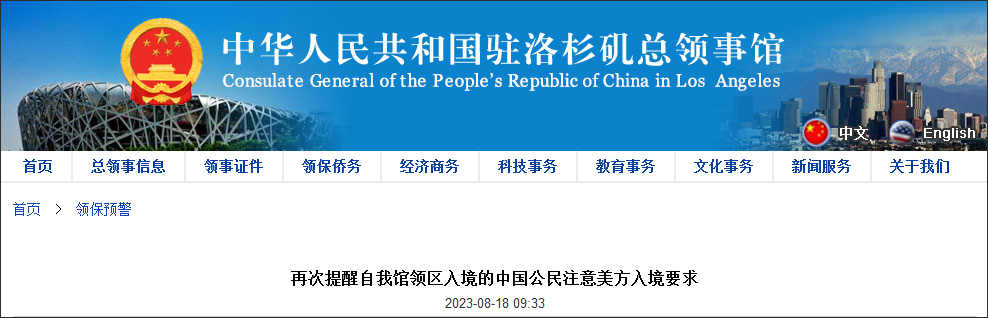 中华人民共和国驻洛杉矶总领事馆
Consulate General of the People's Republic of China in Los Angeles

中文 English

首页 总领事信息 领事证件 领保侨务 经济商务 科技事务 教育事务 文化事务 新闻服务 关于我们

首页 > 领保预警

再次提醒自我馆领区入境的中国公民注意美方入境要求
2023-08-18 09:33